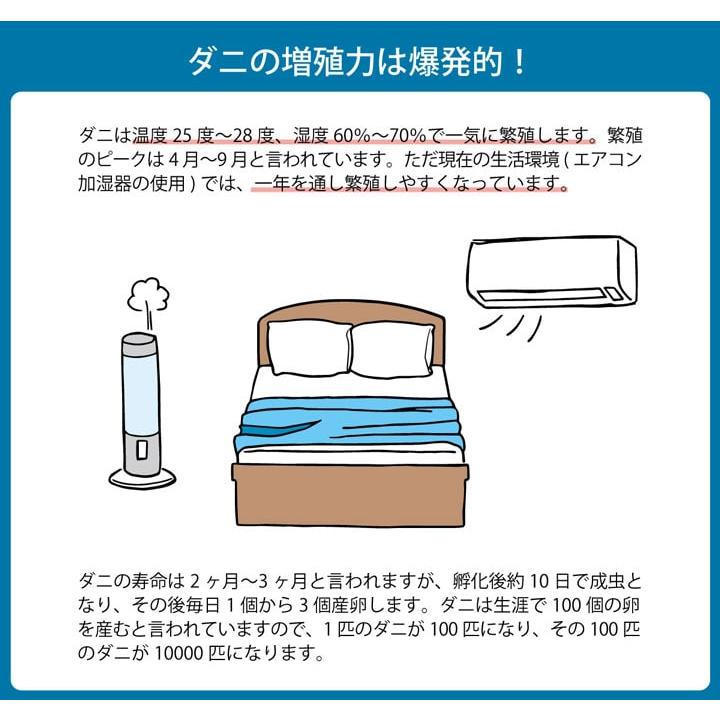 ダニの増殖力は爆発的！

ダニは温度 25 度～28 度、湿度 60%～70%で一気に繁殖します。繁殖のピークは 4 月～9 月と言われています。ただ現在の生活環境 ( エアコン加湿器の使用 ) では、一年を通し繁殖しやすくなっています。

ダニの寿命は 2 ヶ月～3 ヶ月と言われますが、孵化後約 10 日で成虫となり、その後毎日 1 個から 3 個産卵します。ダニは生涯で 100 個の卵を産むと言われていますので、1 匹のダニが 100 匹になり、その 100 匹のダニが 10000 匹になります。